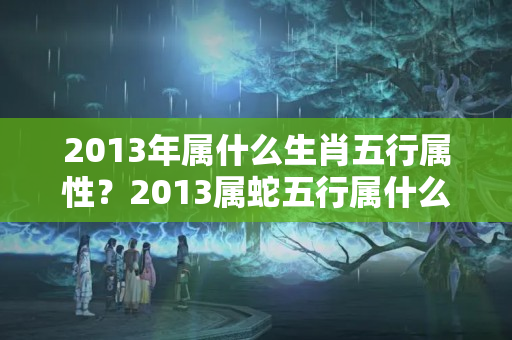 2013年属什么生肖五行属性？2013属蛇五行属什么